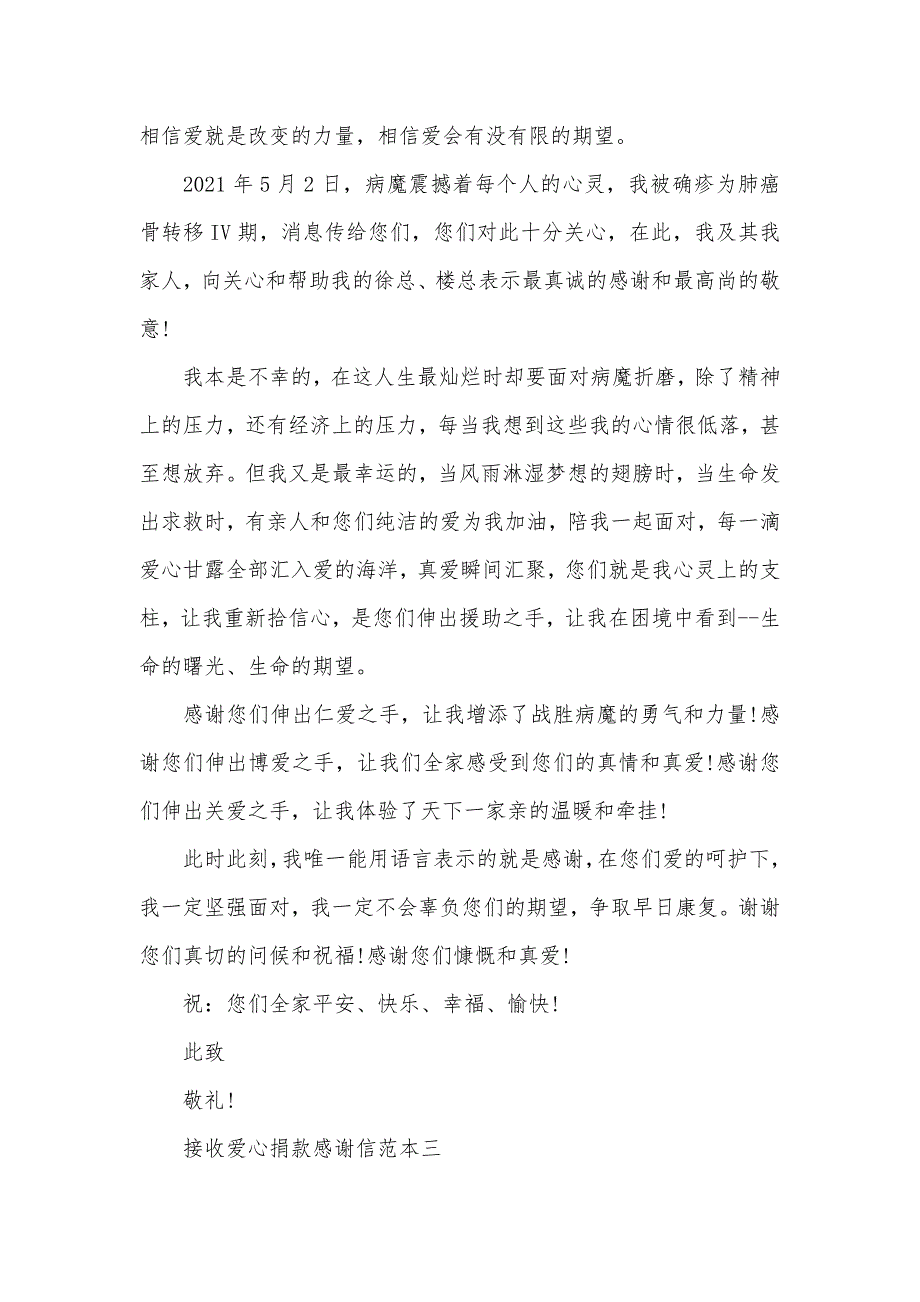 相信爱就是改变的力量，相信爱会有没有限的期望。

2021 年 5 月 2 日，病魔震撼着每个人的心灵，我被确疹为肺癌骨转移 IV 期，消息传给您们，您们对此十分关心，在此，我及其我家人，向关心和帮助我的徐总、楼总表示最真诚的感谢和最高尚的敬意!

我本是不幸的，在这人生最灿烂时却要面对病魔折磨，除了精神上的压力，还有经济上的压力，每当我想到这些我的心情很低落，甚至想放弃。但我又是最幸运的，当风雨淋湿梦想的翅膀时，当生命发出求救时，有亲人和您们纯洁的爱为我加油，陪我一起面对，每一滴爱心甘露全部汇入爱的海洋，真爱瞬间汇聚，您们就是我心灵上的支柱，让我重新拾信心，是您们伸出援助之手，让我在困境中看到--生命的曙光、生命的期望。

感谢您们伸出仁爱之手，让我增添了战胜病魔的勇气和力量!感谢您们伸出博爱之手，让我们全家感受到您们的真情和真爱!感谢您们伸出关爱之手，让我体验了天下一家亲的温暖和牵挂!

此时此刻，我唯一能用语言表示的就是感谢，在您们爱的呵护下，我一定坚强面对，我一定不会辜负您们的期望，争取早日康复。谢谢您们真切的问候和祝福!感谢您们慷慨和真爱!

祝：您们全家平安、快乐、幸福、愉快!

此致

敬礼!

接收爱心捐款感谢信范本三